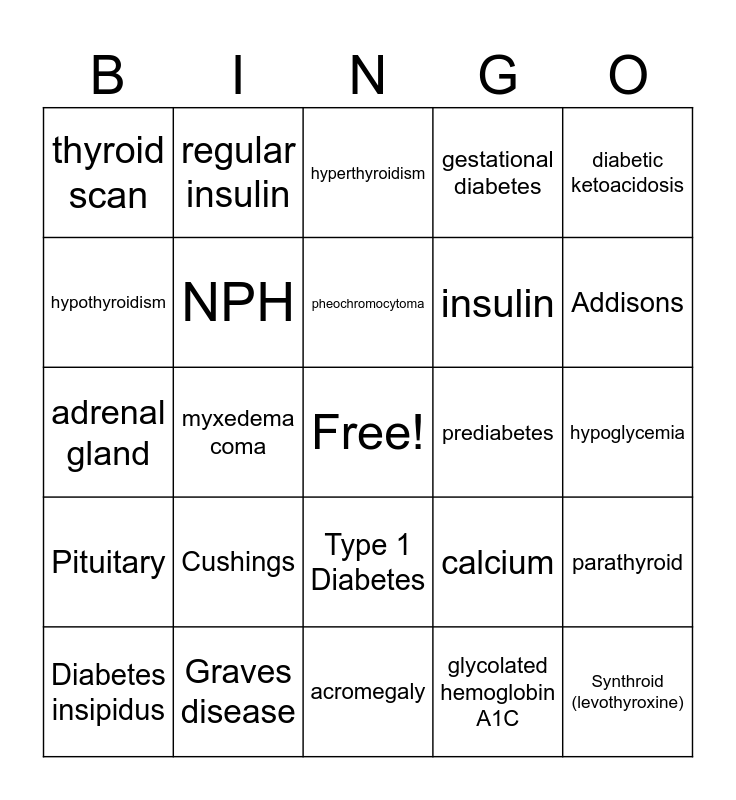 | B | I | N | G | O |
|---|---|---|---|---|
| thyroid scan | regular insulin | hyperthyroidism | gestational diabetes | diabetic ketoacidosis |
| hypothyroidism | NPH | pheochromocytoma | insulin | Addisons |
| adrenal gland | myxedema coma | Free! | prediabetes | hypoglycemia |
| Pituitary | Cushings | Type 1 Diabetes | calcium | parathyroid |
| Diabetes insipidus | Graves disease | acromegaly | glycolated hemoglobin A1C | Synthroid (levothyroxine) |